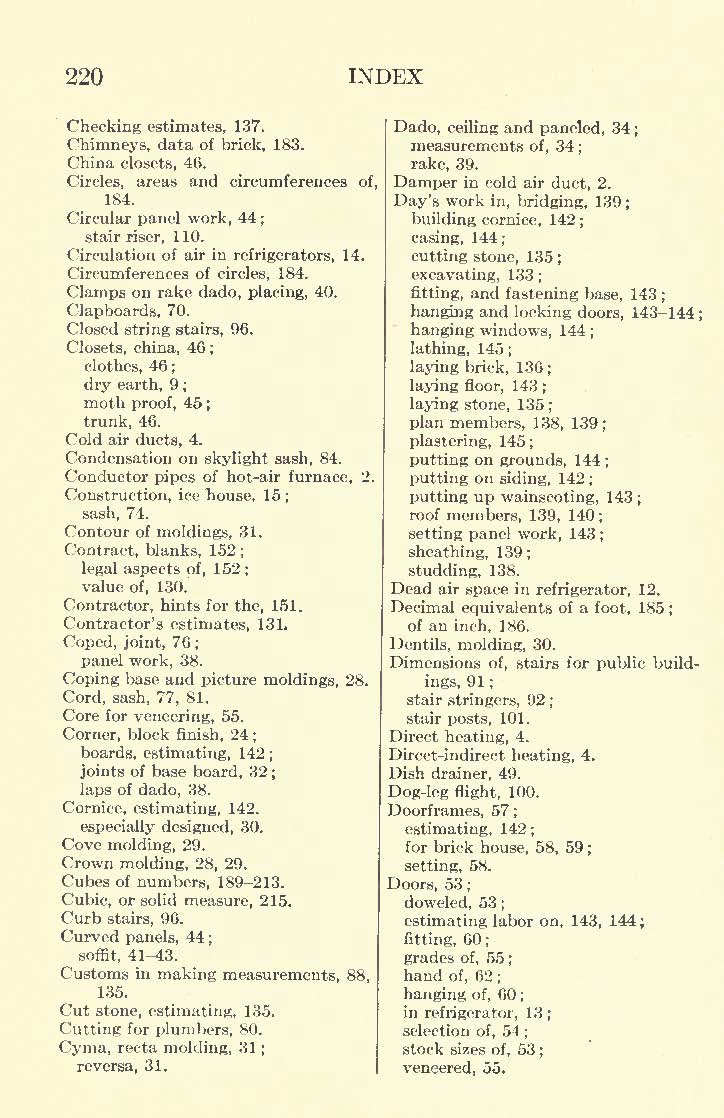 220 INDEX

Checking estimates, 137.
Chimneys, data of brick, 183.
China closets, 46.
Circles, areas and circumferences of, 184.
Circular panel work, 44;
stair riser, 110.
Circulation of air in refrigerators, 14.
Circumferences of circles, 184.
Clamps on rake dado, placing, 40.
Clapboards, 70.
Closed string stairs, 96.
Closets, china, 46;
clothes, 46;
dry earth, 9;
moth proof, 45;
trunk, 46.
Cold air ducts, 4.
Condensation on skylight sash, 84.
Conductor pipes of hot-air furnace, 2.
Construction, ice house, 15;
sash, 74.
Contour of moldings, 31.
Contract, blanks, 152;
legal aspects of, 152;
value of, 130.
Contractor, hints for the, 151.
Contractor's estimates, 131.
Coped, joint, 76;
panel work, 38.
Coping base and picture moldings, 28.
Cord, sash, 77, 81.
Core for veneering, 55.
Corner, block finish, 24;
boards, estimating, 142;
joints of base board, 32;
laps of dado, 38.
Cornice, estimating, 142.
especially designed, 30.
Cove molding, 29.
Crown molding, 28, 29.
Cubes of numbers, 189–213.
Cubic, or solid measure, 215.
Curb stairs, 96.
Curved panels, 44;
soffit, 41–43.
Customs in making measurements, 88, 135.
Cut stone, estimating, 135.
Cutting for plumbers, 80.
Cyma, recta molding, 31;
reversa, 31.

Dado, ceiling and paneled, 34;
measurements of, 34;
rake, 39.
Damper in cold air duct, 2.
Day's work in, bridging, 139;
building cornice, 142;
casing, 144;
cutting stone, 135;
excavating, 133;
fitting, and fastening base, 143;
hanging and locking doors, 143–144;
hanging windows, 144;
lathing, 145;
laying brick, 136;
laying floor, 143;
laying stone, 135;
plan members, 138, 139;
plastering, 145;
putting on grounds, 144;
putting on siding, 142;
putting up wainscoting, 143;
roof members, 139, 140;
setting panel work, 143;
sheathing, 139;
studding, 138.
Dead air space in refrigerator, 12.
Decimal equivalents of a foot, 185;
of an inch, 186.
Dentils, molding, 30.
Dimensions of, stairs for public buildings, 91;
stair stringers, 92;
stair posts, 101.
Direct heating, 4.
Direct-indirect heating, 4.
Dish drainer, 49.
Dog-leg flight, 100.
Doorframes, 57;
estimating, 142;
for brick house, 58, 59;
setting, 58.
Doors, 53;
doweled, 53;
estimating labor on, 143, 144;
fitting, 60;
grades of, 55;
hand of, 62;
hanging of, 60;
in refrigerator, 13;
selection of, 54;
stock sizes of, 53;
veneered, 55.